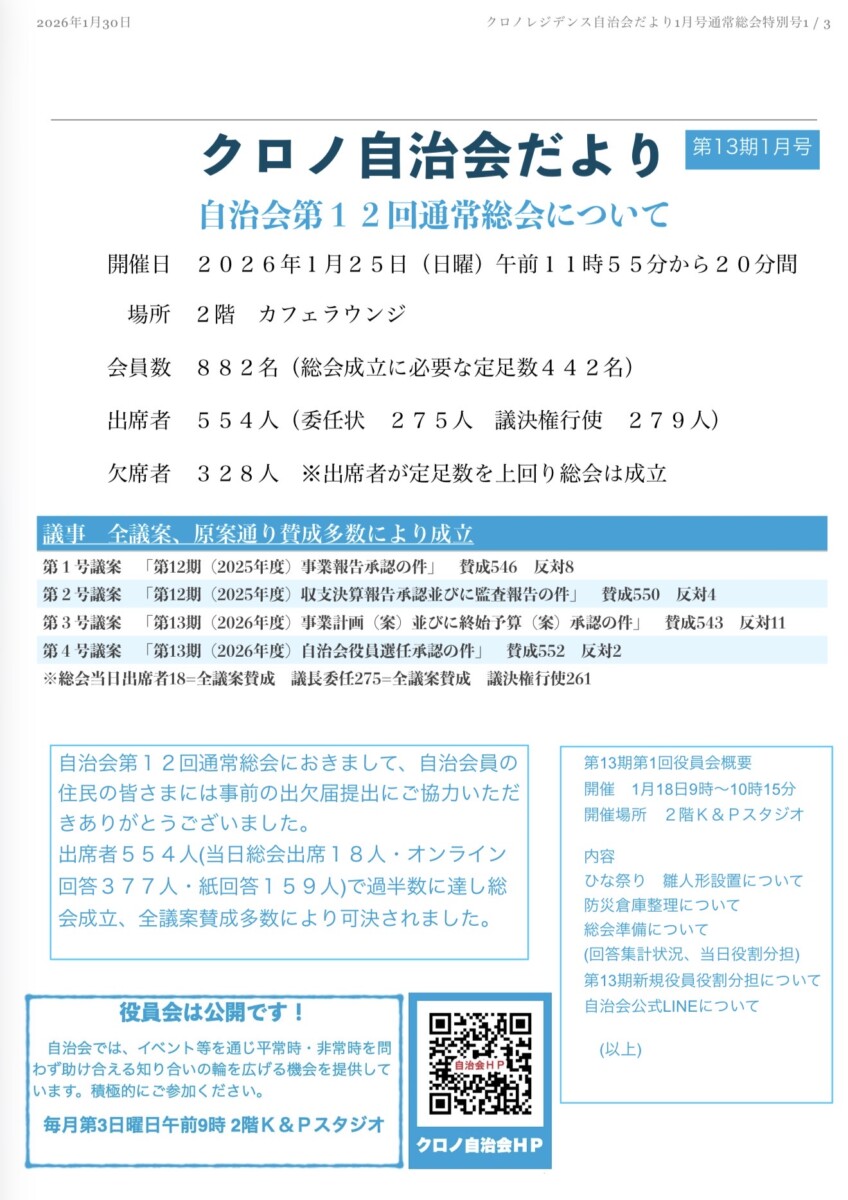 2026年1月30日

クロノレジデンス自治会だより1月号通常総会特別号1 / 3

クロノ自治会だより

第13期1月号

自治会第１２回通常総会について

開催日　２０２６年1月２５日（日曜）午前１１時５５分から２０分間

場所　２階　カフェラウンジ

会員数　８８２名（総会成立に必要な定足数４４２名）

出席者　５５４人（委任状　２７５人　議決権行使　２７９人）

欠席者　３２８人　※出席者が定足数を上回り総会は成立

議事　全議案、原案通り賛成多数により成立

第１号議案　「第12期（2025年度）事業報告承認の件」　賛成546　反対8

第２号議案　「第12期（2025年度）収支決算報告承認並びに監査報告の件」　賛成550　反対4

第３号議案　「第13期（2026年度）事業計画（案）並びに終始予算（案）承認の件」　賛成543　反対11

第４号議案　「第13期（2026年度）自治会役員選任承認の件」　賛成552　反対2

※総会当日出席者18=全議案賛成　議長委任275=全議案賛成　議決権行使261

自治会第１２回通常総会におきまして、自治会員の住民の皆さまには事前の出欠届提出にご協力いただきありがとうございました。
出席者５５４人(当日総会出席１８人・オンライン回答３７７人・紙回答１５９人)で過半数に達し総会成立、全議案賛成多数により可決されました。

第13期第1回役員会概要
開催　1月18日9時〜10時15分
開催場所　２階Ｋ＆Ｐスタジオ

内容
ひな祭り　雛人形設置について
防災倉庫整理について
総会準備について
(回答集計状況、当日役割分担)
第13期新規役員役割分担について
自治会公式LINEについて

(以上)

役員会は公開です！

自治会では、イベント等を通じ平常時・非常時を問わず助け合える知り合いの輪を広げる機会を提供しています。積極的にご参加ください。

毎月第3日曜日午前9時 2階Ｋ＆Ｐスタジオ

自治会ＨＰ

クロノ自治会ＨＰ